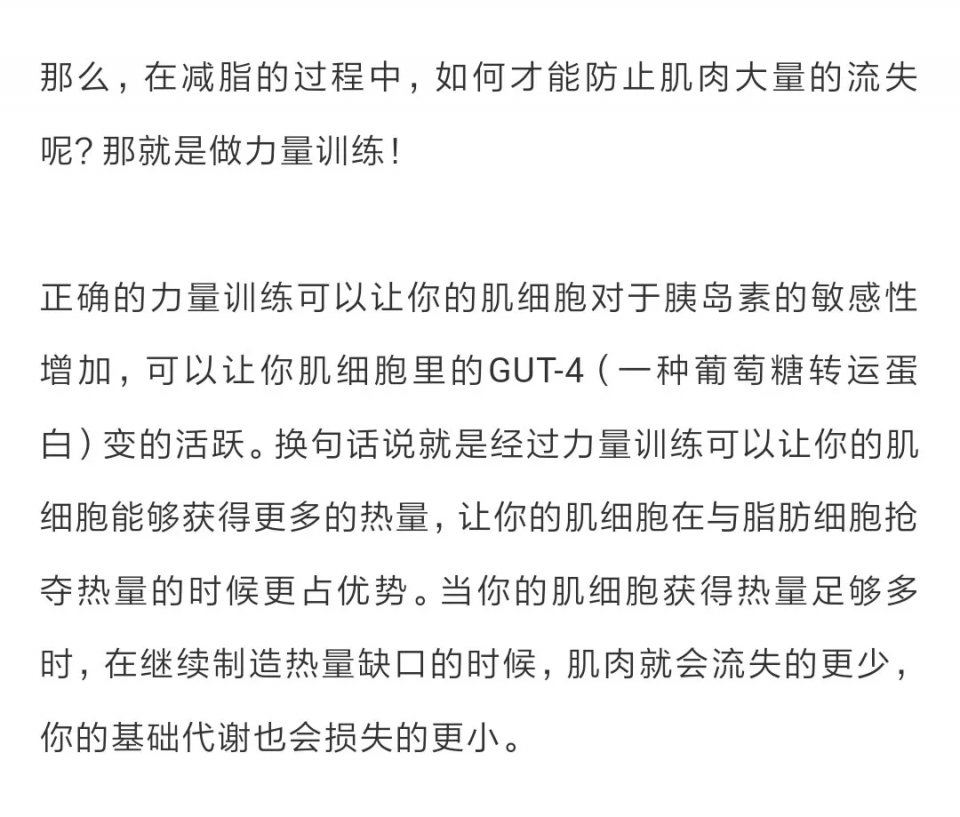 那么，在减脂的过程中，如何才能防止肌肉大量的流失呢？那就是做力量训练！

正确的力量训练可以让你的肌细胞对于胰岛素的敏感性增加，可以让你肌细胞里的GUT-4（一种葡萄糖转运蛋白）变的活跃。换句话说就是经过力量训练可以让你的肌细胞能够获得更多的热量，让你的肌细胞在与脂肪细胞抢夺热量的时候更占优势。当你的肌细胞获得热量足够多时，在继续制造热量缺口的时候，肌肉就会流失的更少，你的基础代谢也会损失的更小。